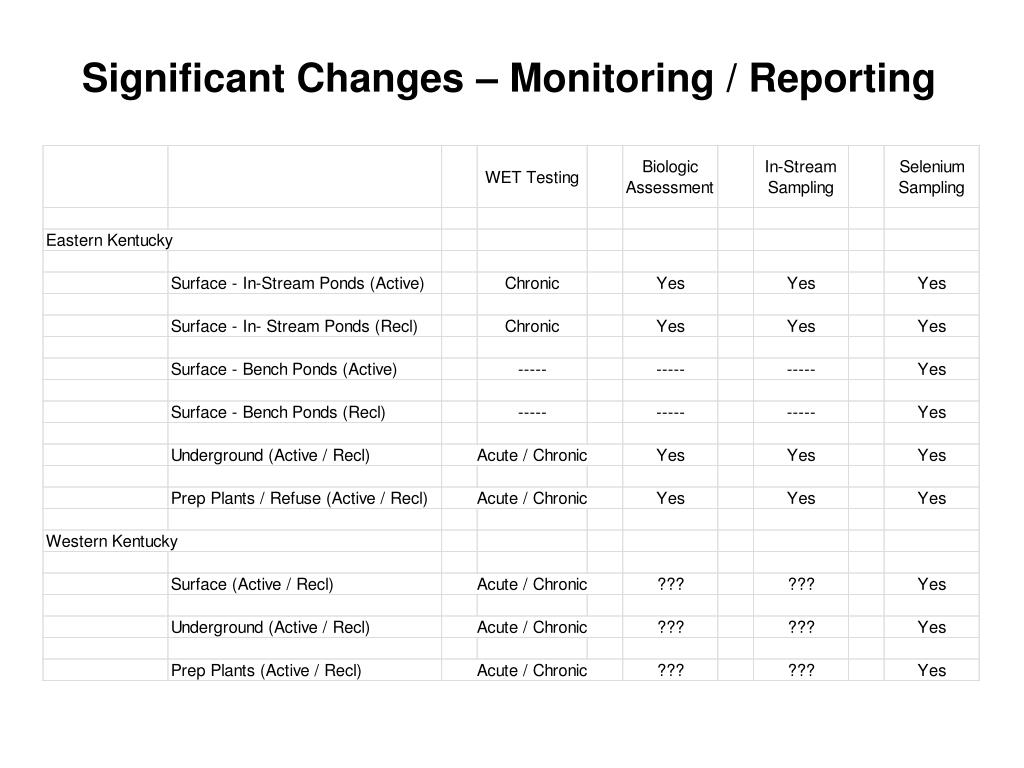 Significant Changes – Monitoring / Reporting

| | | WET Testing | Biologic Assessment | In-Stream Sampling | Selenium Sampling |
|---|---|---|---|---|---|
| Eastern Kentucky | | | | | |
| | Surface - In-Stream Ponds (Active) | Chronic | Yes | Yes | Yes |
| | Surface - In- Stream Ponds (Recl) | Chronic | Yes | Yes | Yes |
| | Surface - Bench Ponds (Active) | ----- | ----- | ----- | Yes |
| | Surface - Bench Ponds (Recl) | ----- | ----- | ----- | Yes |
| | Underground (Active / Recl) | Acute / Chronic | Yes | Yes | Yes |
| | Prep Plants / Refuse (Active / Recl) | Acute / Chronic | Yes | Yes | Yes |
| Western Kentucky | | | | | |
| | Surface (Active / Recl) | Acute / Chronic | ??? | ??? | Yes |
| | Underground (Active / Recl) | Acute / Chronic | ??? | ??? | Yes |
| | Prep Plants (Active / Recl) | Acute / Chronic | ??? | ??? | Yes |